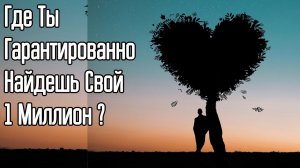 Где Ты
Гарантированно
Найдешь Свой
1 Миллион ?